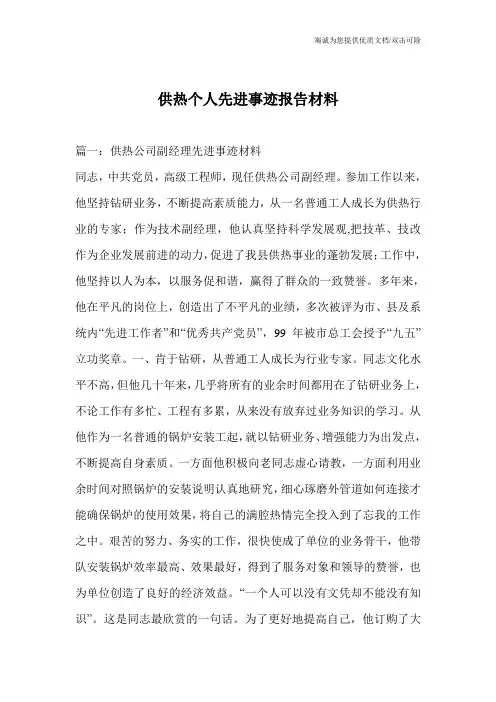 海诚为您提供优质文档/双击可除

供热个人先进事迹报告材料

篇一：供热公司副经理先进事迹材料

同志，中共党员，高级工程师，现任供热公司副经理。参加工作以来，他坚持钻研业务，不断提高素质能力，从一名普通工人成长为供热行业的专家；作为技术副经理，他认真坚持科学发展观,把技革、技改作为企业发展前进的动力，促进了我县供热事业的蓬勃发展；工作中，他坚持以人为本，以服务促和谐，赢得了群众的一致赞誉。多年来，他在平凡的岗位上，创造出了不平凡的业绩，多次被评为市、县及系统内“先进工作者”和“优秀共产党员”，99 年被市总工会授予“九五”立功奖章。一、肯于钻研，从普通工人成长为行业专家。同志文化水平不高，但他几十年来，几乎将所有的业余时间都用在了钻研业务上，不论工作有多忙、工程有多累，从来没有放弃过业务知识的学习。从他作为一名普通的锅炉安装工起，就以钻研业务、增强能力为出发点，不断提高自身素质。一方面他积极向老同志虚心请教，一方面利用业余时间对照锅炉的安装说明认真地研究，细心琢磨外管道如何连接才能确保锅炉的使用效果，将自己的满腔热情完全投入到了忘我的工作之中。艰苦的努力、务实的工作，很快使成了单位的业务骨干，他带队安装锅炉效率最高、效果最好，得到了服务对象和领导的赞誉，也为单位创造了良好的经济效益。“一个人可以没有文凭却不能没有知识”。这是同志最欣赏的一句话。为了更好地提高自己，他订购了大